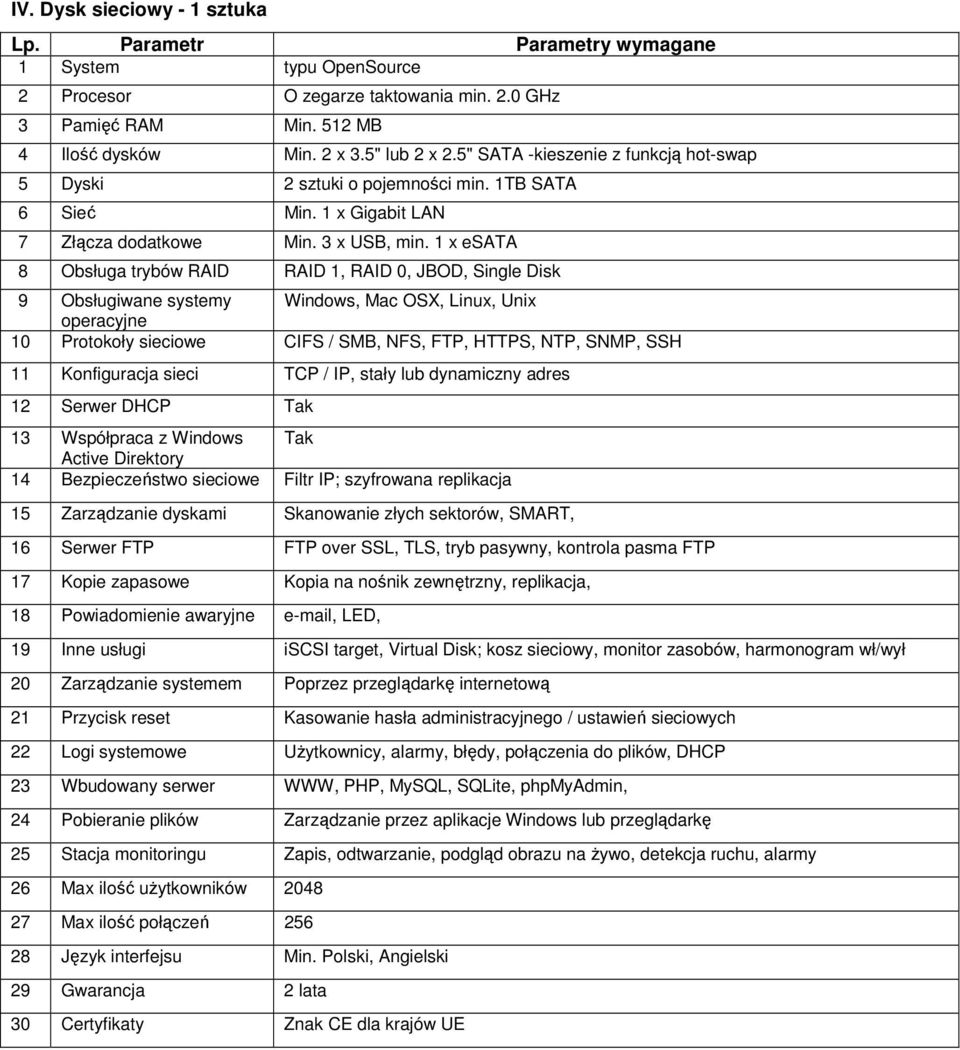 IV. Dysk sieciowy - 1 sztuka

| Lp. | Parametr | Parametry wymagane |
|---|---|---|
| 1 | System | typu OpenSource |
| 2 | Procesor | O zegarze taktowania min. 2.0 GHz |
| 3 | Pamięć RAM | Min. 512 MB |
| 4 | Ilość dysków | Min. 2 x 3.5" lub 2 x 2.5" SATA -kieszenie z funkcją hot-swap |
| 5 | Dyski | 2 sztuki o pojemności min. 1TB SATA |
| 6 | Sieć | Min. 1 x Gigabit LAN |
| 7 | Złącza dodatkowe | Min. 3 x USB, min. 1 x eSATA |
| 8 | Obsługa trybów RAID | RAID 1, RAID 0, JBOD, Single Disk |
| 9 | Obsługiwane systemy operacyjne | Windows, Mac OSX, Linux, Unix |
| 10 | Protokoły sieciowe | CIFS / SMB, NFS, FTP, HTTPS, NTP, SNMP, SSH |
| 11 | Konfiguracja sieci | TCP / IP, stały lub dynamiczny adres |
| 12 | Serwer DHCP | Tak |
| 13 | Współpraca z Windows Active Direktory | Tak |
| 14 | Bezpieczeństwo sieciowe | Filtr IP; szyfrowana replikacja |
| 15 | Zarządzanie dyskami | Skanowanie złych sektorów, SMART, |
| 16 | Serwer FTP | FTP over SSL, TLS, tryb pasywny, kontrola pasma FTP |
| 17 | Kopie zapasowe | Kopia na nośnik zewnętrzny, replikacja, |
| 18 | Powiadomienie awaryjne | e-mail, LED, |
| 19 | Inne usługi | iSCSI target, Virtual Disk; kosz sieciowy, monitor zasobów, harmonogram wł/wył |
| 20 | Zarządzanie systemem | Poprzez przeglądarkę internetową |
| 21 | Przycisk reset | Kasowanie hasła administracyjnego / ustawień sieciowych |
| 22 | Logi systemowe | Użytkownicy, alarmy, błędy, połączenia do plików, DHCP |
| 23 | Wbudowany serwer | WWW, PHP, MySQL, SQLite, phpMyAdmin, |
| 24 | Pobieranie plików | Zarządzanie przez aplikacje Windows lub przeglądarkę |
| 25 | Stacja monitoringu | Zapis, odtwarzanie, podgląd obrazu na żywo, detekcja ruchu, alarmy |
| 26 | Max ilość użytkowników | 2048 |
| 27 | Max ilość połączeń | 256 |
| 28 | Język interfejsu | Min. Polski, Angielski |
| 29 | Gwarancja | 2 lata |
| 30 | Certyfikaty | Znak CE dla krajów UE |